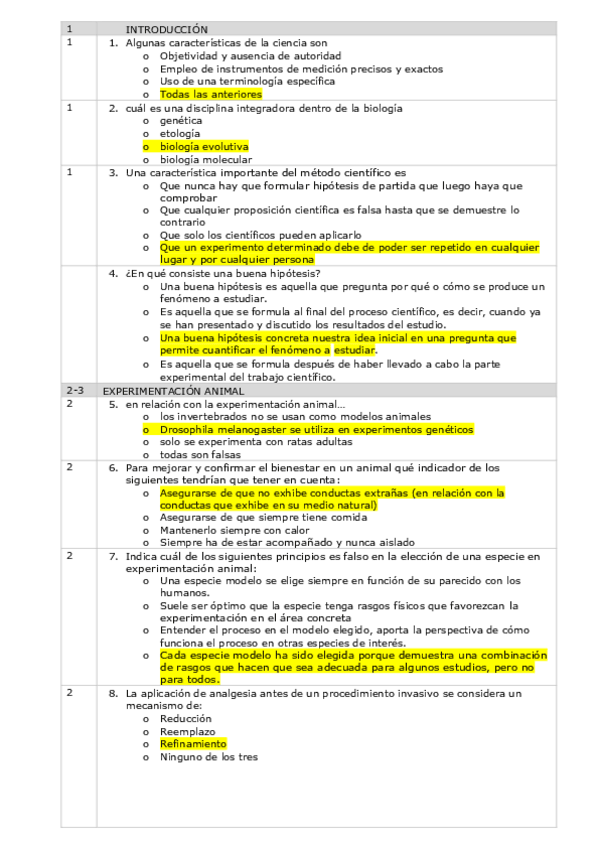 | 1 | INTRODUCCIÓN |
|---|---|
| 1 | 1. Algunas características de la ciencia son<br>o Objetividad y ausencia de autoridad<br>o Empleo de instrumentos de medición precisos y exactos<br>o Uso de una terminología específica<br>o Todas las anteriores |
| 1 | 2. cuál es una disciplina integradora dentro de la biología<br>o genética<br>o etología<br>o biología evolutiva<br>o biología molecular |
| 1 | 3. Una característica importante del método científico es<br>o Que nunca hay que formular hipótesis de partida que luego haya que comprobar<br>o Que cualquier proposición científica es falsa hasta que se demuestre lo contrario<br>o Que solo los científicos pueden aplicarlo<br>o Que un experimento determinado debe de poder ser repetido en cualquier lugar y por cualquier persona |
| | 4. ¿En qué consiste una buena hipótesis?<br>o Una buena hipótesis es aquella que pregunta por qué o cómo se produce un fenómeno a estudiar.<br>o Es aquella que se formula al final del proceso científico, es decir, cuando ya se han presentado y discutido los resultados del estudio.<br>o Una buena hipótesis concreta nuestra idea inicial en una pregunta que permite cuantificar el fenómeno a estudiar.<br>o Es aquella que se formula después de haber llevado a cabo la parte experimental del trabajo científico. |
| 2-3 | EXPERIMENTACIÓN ANIMAL |
| 2 | 5. en relación con la experimentación animal…<br>o los invertebrados no se usan como modelos animales<br>o Drosophila melanogaster se utiliza en experimentos genéticos<br>o solo se experimenta con ratas adultas<br>o todas son falsas |
| 2 | 6. Para mejorar y confirmar el bienestar en un animal qué indicador de los siguientes tendrían que tener en cuenta:<br>o Asegurarse de que no exhibe conductas extrañas (en relación con la conductas que exhibe en su medio natural)<br>o Asegurarse de que siempre tiene comida<br>o Mantenerlo siempre con calor<br>o Siempre ha de estar acompañado y nunca aislado |
| 2 | 7. Indica cuál de los siguientes principios es falso en la elección de una especie en experimentación animal:<br>o Una especie modelo se elige siempre en función de su parecido con los humanos.<br>o Suele ser óptimo que la especie tenga rasgos físicos que favorezcan la experimentación en el área concreta<br>o Entender el proceso en el modelo elegido, aporta la perspectiva de cómo funciona el proceso en otras especies de interés.<br>o Cada especie modelo ha sido elegida porque demuestra una combinación de rasgos que hacen que sea adecuada para algunos estudios, pero no para todos. |
| 2 | 8. La aplicación de analgesia antes de un procedimiento invasivo se considera un mecanismo de:<br>o Reducción<br>o Reemplazo<br>o Refinamiento<br>o Ninguno de los tres |